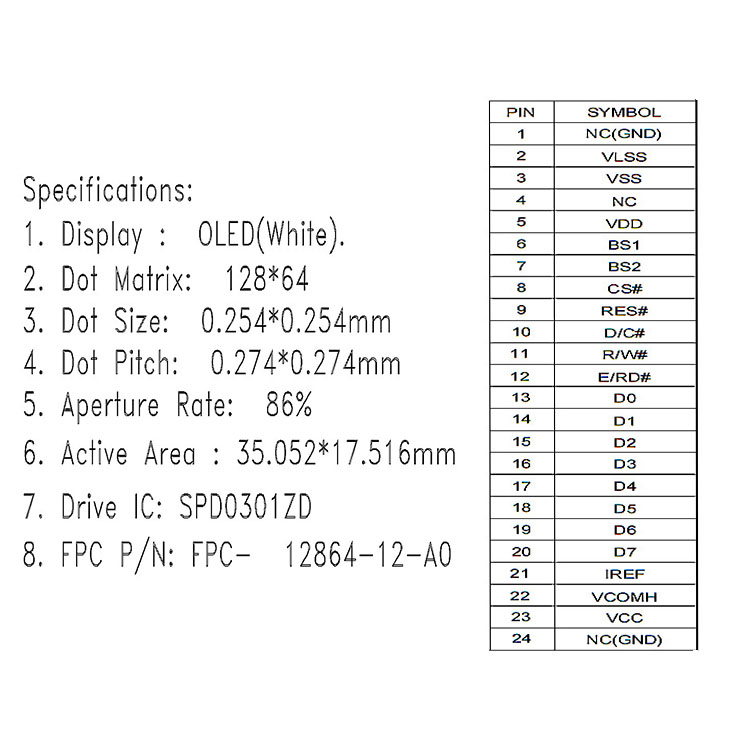 Specifications:
1. Display : OLED(White).
2. Dot Matrix: 128*64
3. Dot Size: 0.254*0.254mm
4. Dot Pitch: 0.274*0.274mm
5. Aperture Rate: 86%
6. Active Area : 35.052*17.516mm
7. Drive IC: SPD0301ZD
8. FPC P/N: FPC- 12864-12-A0

| PIN | SYMBOL |
|---|---|
| 1 | NC(GND) |
| 2 | VLSS |
| 3 | VSS |
| 4 | NC |
| 5 | VDD |
| 6 | BS1 |
| 7 | BS2 |
| 8 | CS# |
| 9 | RES# |
| 10 | D/C# |
| 11 | R/W# |
| 12 | E/RD# |
| 13 | D0 |
| 14 | D1 |
| 15 | D2 |
| 16 | D3 |
| 17 | D4 |
| 18 | D5 |
| 19 | D6 |
| 20 | D7 |
| 21 | IREF |
| 22 | VCOMH |
| 23 | VCC |
| 24 | NC(GND) |